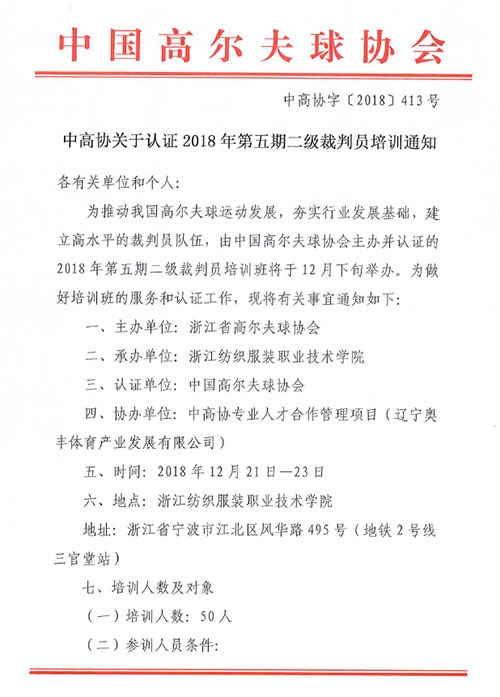 中国高尔夫球协会

中高协字〔2018〕413号

中高协关于认证2018年第五期二级裁判员培训通知

各有关单位和个人：

为推动我国高尔夫球运动发展，夯实行业发展基础，建立高水平的裁判员队伍，由中国高尔夫球协会主办并认证的2018年第五期二级裁判员培训班将于12月下旬举办。为做好培训班的服务和认证工作，现将有关事宜通知如下：

一、主办单位：浙江省高尔夫球协会

二、承办单位：浙江纺织服装职业技术学院

三、认证单位：中国高尔夫球协会

四、协办单位：中高协专业人才合作管理项目（辽宁奥丰体育产业发展有限公司）

五、时间：2018年12月21日—23日

六、地点：浙江纺织服装职业技术学院

地址：浙江省宁波市江北区风华路495号（地铁2号线三官堂站）

七、培训人数及对象

（一）培训人数：50人

（二）参训人员条件：